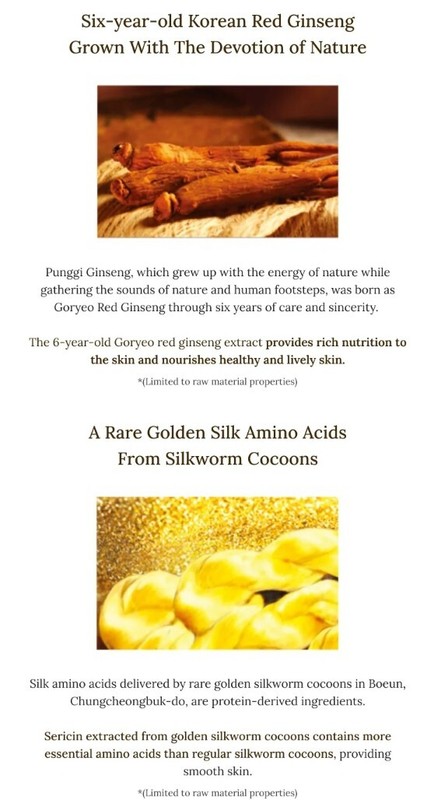 Six-year-old Korean Red Ginseng
Grown With The Devotion of Nature

Punggi Ginseng, which grew up with the energy of nature while gathering the sounds of nature and human footsteps, was born as Goryeo Red Ginseng through six years of care and sincerity.

The 6-year-old Goryeo red ginseng extract provides rich nutrition to the skin and nourishes healthy and lively skin.

*(Limited to raw material properties)

A Rare Golden Silk Amino Acids
From Silkworm Cocoons

Silk amino acids delivered by rare golden silkworm cocoons in Boeun, Chungcheongbuk-do, are protein-derived ingredients.

Sericin extracted from golden silkworm cocoons contains more essential amino acids than regular silkworm cocoons, providing smooth skin.

*(Limited to raw material properties)